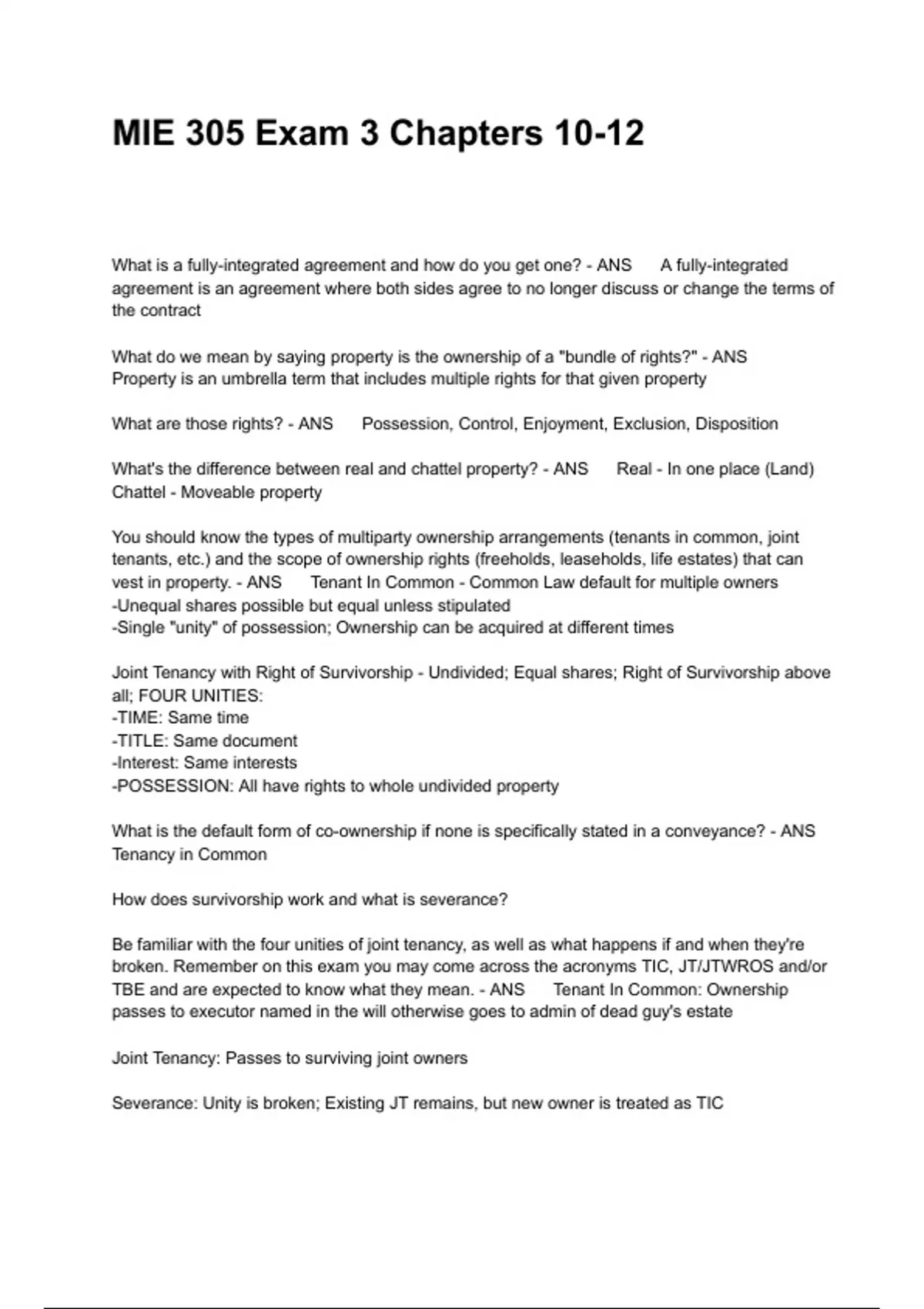 MIE 305 Exam 3 Chapters 10-12

What is a fully-integrated agreement and how do you get one? - ANS A fully-integrated agreement is an agreement where both sides agree to no longer discuss or change the terms of the contract

What do we mean by saying property is the ownership of a "bundle of rights?" - ANS Property is an umbrella term that includes multiple rights for that given property

What are those rights? - ANS Possession, Control, Enjoyment, Exclusion, Disposition

What's the difference between real and chattel property? - ANS Real - In one place (Land)
Chattel - Moveable property

You should know the types of multiparty ownership arrangements (tenants in common, joint tenants, etc.) and the scope of ownership rights (freeholds, leaseholds, life estates) that can vest in property. - ANS Tenant In Common - Common Law default for multiple owners
-Unequal shares possible but equal unless stipulated
-Single "unity" of possession; Ownership can be acquired at different times

Joint Tenancy with Right of Survivorship - Undivided; Equal shares; Right of Survivorship above all; FOUR UNITIES:
-TIME: Same time
-TITLE: Same document
-Interest: Same interests
-POSSESSION: All have rights to whole undivided property

What is the default form of co-ownership if none is specifically stated in a conveyance? - ANS Tenancy in Common

How does survivorship work and what is severance?

Be familiar with the four unities of joint tenancy, as well as what happens if and when they're broken. Remember on this exam you may come across the acronyms TIC, JT/JTWROS and/or TBE and are expected to know what they mean. - ANS Tenant In Common: Ownership passes to executor named in the will otherwise goes to admin of dead guy's estate

Joint Tenancy: Passes to surviving joint owners

Severance: Unity is broken; Existing JT remains, but new owner is treated as TIC